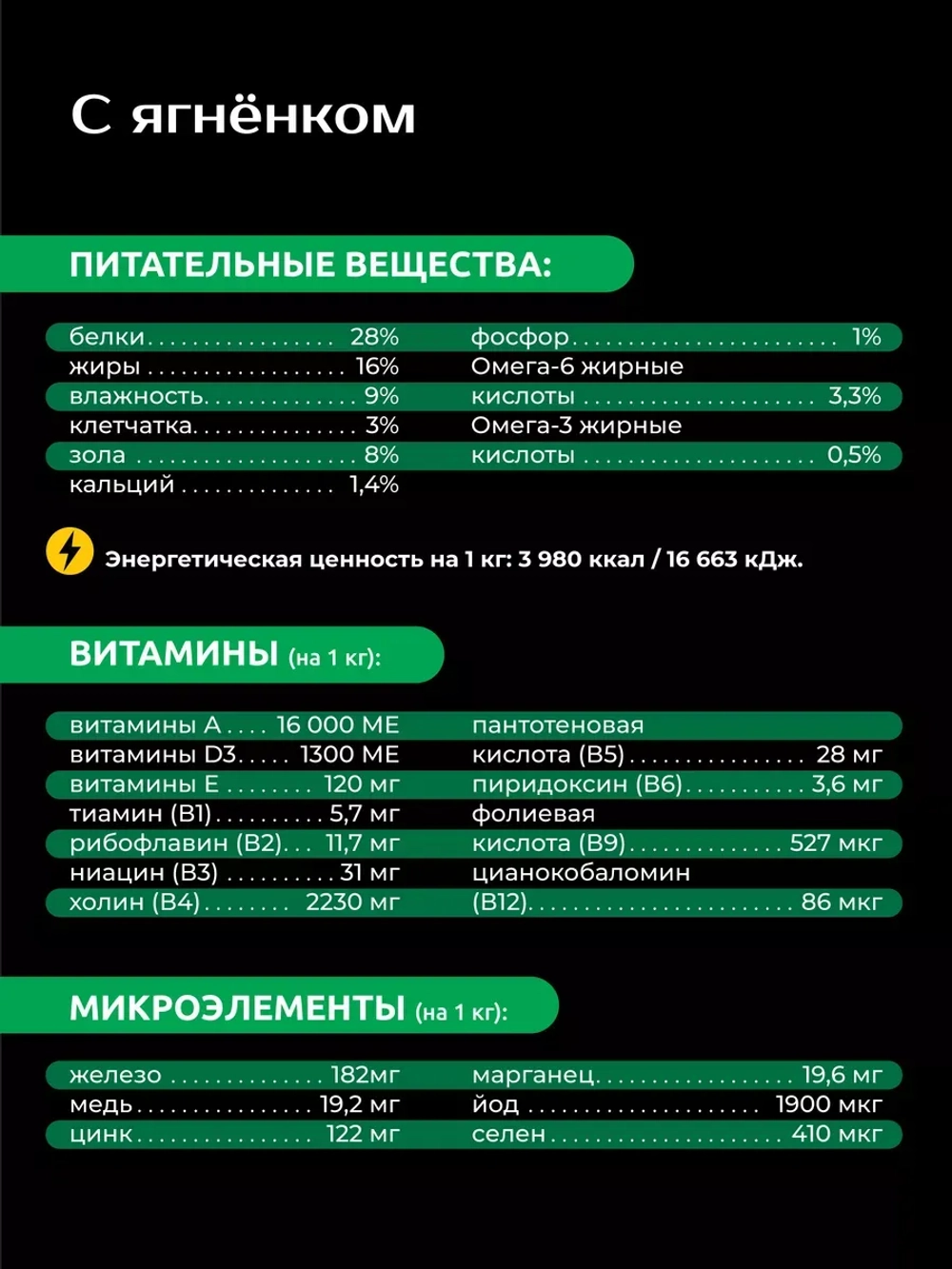 С ягнёнком

ПИТАТЕЛЬНЫЕ ВЕЩЕСТВА:

белки 28%
жиры 16%
влажность 9%
клетчатка 3%
зола 8%
кальций 1,4%

фосфор 1%
Омега-6 жирные кислоты 3,3%
Омега-3 жирные кислоты 0,5%

Энергетическая ценность на 1 кг: 3 980 ккал / 16 663 кДж.

ВИТАМИНЫ (на 1 кг):

витамины А 16 000 МЕ
витамины D3 1300 МЕ
витамины Е 120 мг
тиамин (В1) 5,7 мг
рибофлавин (В2) 11,7 мг
ниацин (В3) 31 мг
холин (В4) 2230 мг

пантотеновая кислота (В5) 28 мг
пиридоксин (В6) 3,6 мг
фолиевая кислота (В9) 527 мкг
цианокобаломин (В12) 86 мкг

МИКРОЭЛЕМЕНТЫ (на 1 кг):

железо 182мг
медь 19,2 мг
цинк 122 мг

марганец 19,6 мг
йод 1900 мкг
селен 410 мкг